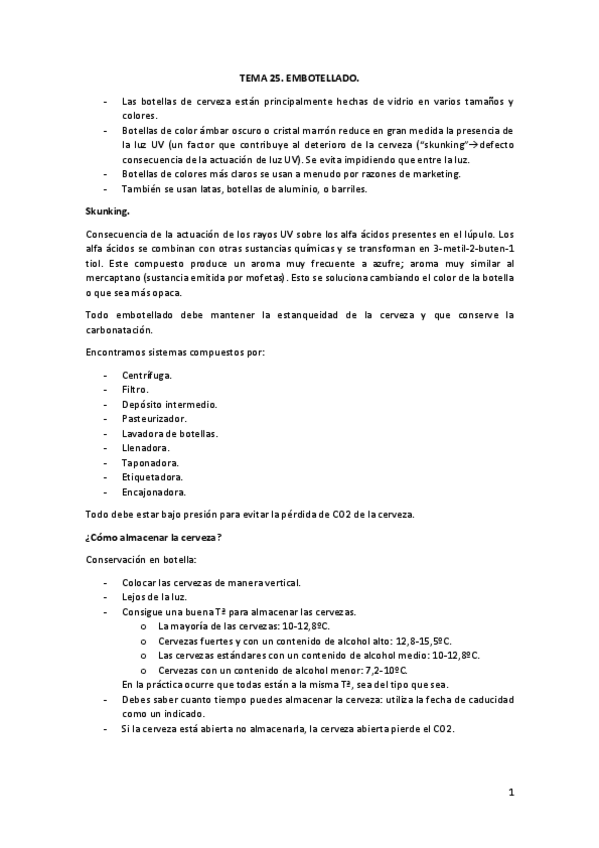 TEMA 25. EMBOTELLADO.

- Las botellas de cerveza están principalmente hechas de vidrio en varios tamaños y colores.
- Botellas de color ámbar oscuro o cristal marrón reduce en gran medida la presencia de la luz UV (un factor que contribuye al deterioro de la cerveza ("skunking"→defecto consecuencia de la actuación de luz UV). Se evita impidiendo que entre la luz.
- Botellas de colores más claros se usan a menudo por razones de marketing.
- También se usan latas, botellas de aluminio, o barriles.

Skunking.

Consecuencia de la actuación de los rayos UV sobre los alfa ácidos presentes en el lúpulo. Los alfa ácidos se combinan con otras sustancias químicas y se transforman en 3-metil-2-buten-1 tiol. Este compuesto produce un aroma muy frecuente a azufre; aroma muy similar al mercaptano (sustancia emitida por mofetas). Esto se soluciona cambiando el color de la botella o que sea más opaca.

Todo embotellado debe mantener la estanqueidad de la cerveza y que conserve la carbonatación.

Encontramos sistemas compuestos por:

- Centrífuga.
- Filtro.
- Depósito intermedio.
- Pasteurizador.
- Lavadora de botellas.
- Llenadora.
- Taponadora.
- Etiquetadora.
- Encajonadora.

Todo debe estar bajo presión para evitar la pérdida de CO2 de la cerveza.

¿Cómo almacenar la cerveza?

Conservación en botella:

- Colocar las cervezas de manera vertical.
- Lejos de la luz.
- Consigue una buena Tª para almacenar las cervezas.
  o La mayoría de las cervezas: 10-12,8ºC.
  o Cervezas fuertes y con un contenido de alcohol alto: 12,8-15,5ºC.
  o Las cervezas estándares con un contenido de alcohol medio: 10-12,8ºC.
  o Cervezas con un contenido de alcohol menor: 7,2-10ºC.
  En la práctica ocurre que todas están a la misma Tª, sea del tipo que sea.
- Debes saber cuanto tiempo puedes almacenar la cerveza: utiliza la fecha de caducidad como un indicado.
- Si la cerveza está abierta no almacenarla, la cerveza abierta pierde el CO2.

1